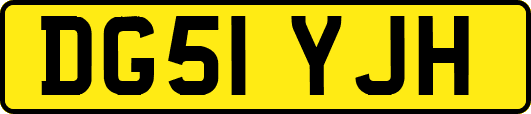 DG51 YJH